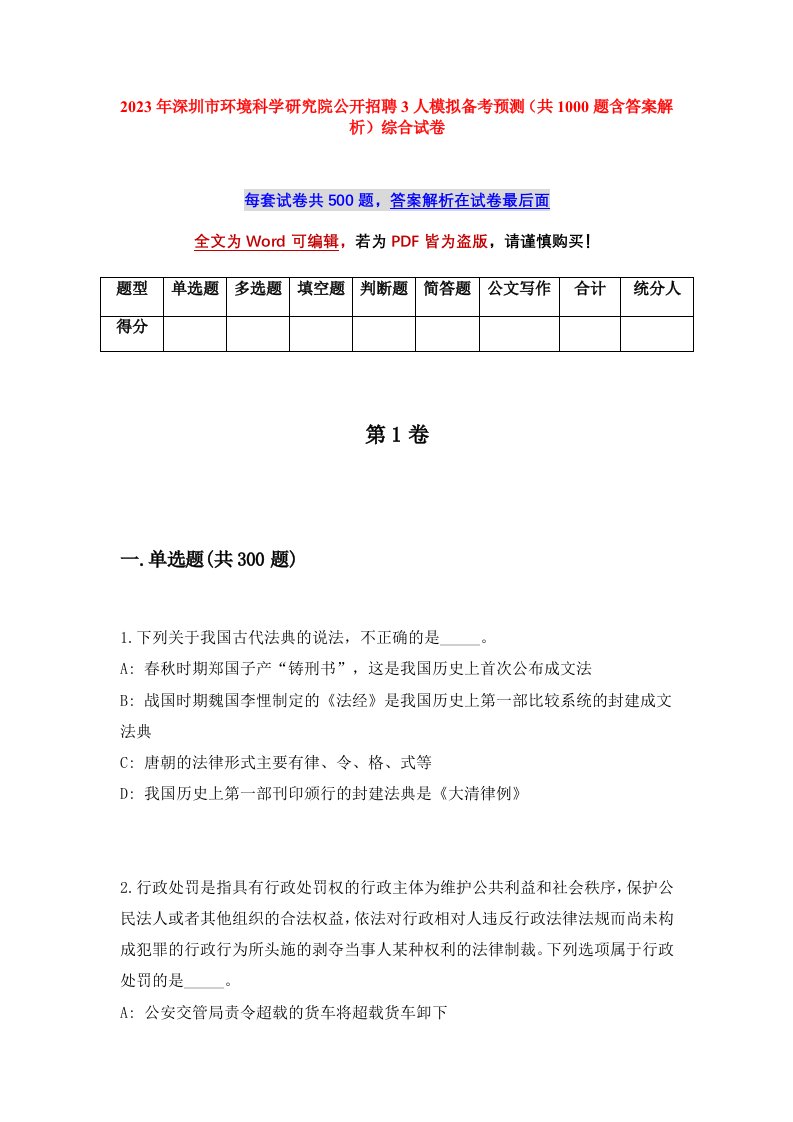 2023年深圳市环境科学研究院公开招聘3人模拟备考预测（共1000题含答案解析）综合试卷

每套试卷共500题，答案解析在试卷最后面

全文为Word可编辑，若为PDF皆为盗版，请谨慎购买！

| 题型 | 单选题 | 多选题 | 填空题 | 判断题 | 简答题 | 公文写作 | 合计 | 统分人 |
|---|---|---|---|---|---|---|---|---|
| 得分 | | | | | | | | |

第1卷

一.单选题(共300题)

1.下列关于我国古代法典的说法，不正确的是_____。
A: 春秋时期郑国子产“铸刑书”，这是我国历史上首次公布成文法
B: 战国时期魏国李悝制定的《法经》是我国历史上第一部比较系统的封建成文法典
C: 唐朝的法律形式主要有律、令、格、式等
D: 我国历史上第一部刊印颁行的封建法典是《大清律例》

2.行政处罚是指具有行政处罚权的行政主体为维护公共利益和社会秩序，保护公民法人或者其他组织的合法权益，依法对行政相对人违反行政法律法规而尚未构成犯罪的行政行为所头施的剥夺当事人某种权利的法律制裁。下列选项属于行政处罚的是_____。
A: 公安交管局责令超载的货车将超载货车卸下